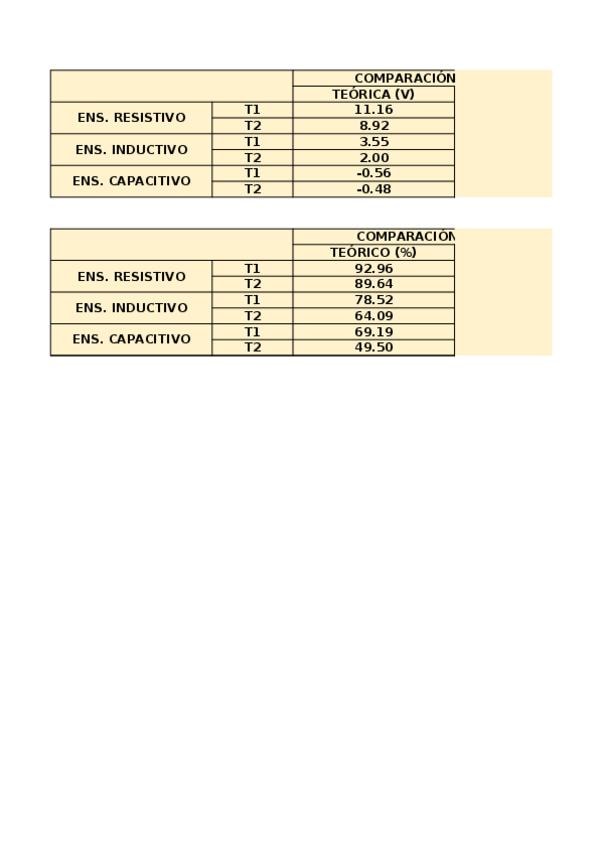 | | | COMPARACIÓN |
|---|---|---|
| | | TEÓRICA (V) |
| ENS. RESISTIVO | T1 | 11.16 |
| | T2 | 8.92 |
| ENS. INDUCTIVO | T1 | 3.55 |
| | T2 | 2.00 |
| ENS. CAPACITIVO | T1 | -0.56 |
| | T2 | -0.48 |

| | | COMPARACIÓN |
|---|---|---|
| | | TEÓRICO (%) |
| ENS. RESISTIVO | T1 | 92.96 |
| | T2 | 89.64 |
| ENS. INDUCTIVO | T1 | 78.52 |
| | T2 | 64.09 |
| ENS. CAPACITIVO | T1 | 69.19 |
| | T2 | 49.50 |